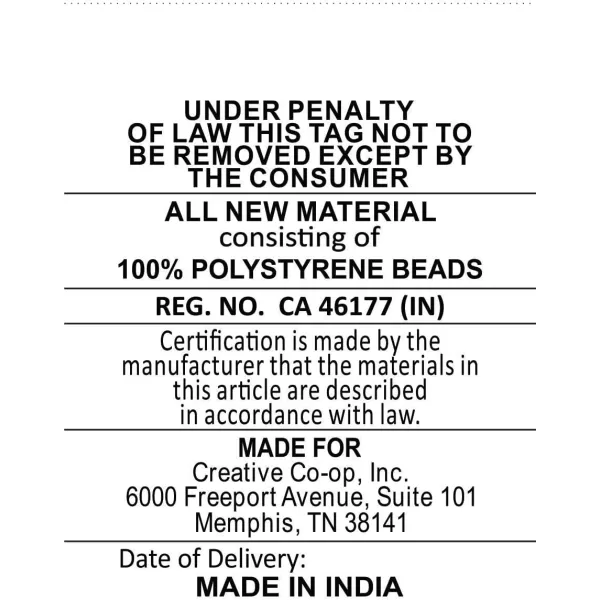 UNDER PENALTY OF LAW THIS TAG NOT TO BE REMOVED EXCEPT BY THE CONSUMER

ALL NEW MATERIAL
consisting of
100% POLYSTYRENE BEADS

REG. NO. CA 46177 (IN)

Certification is made by the manufacturer that the materials in this article are described in accordance with law.

MADE FOR
Creative Co-op, Inc.
6000 Freeport Avenue, Suite 101
Memphis, TN 38141

Date of Delivery:
MADE IN INDIA